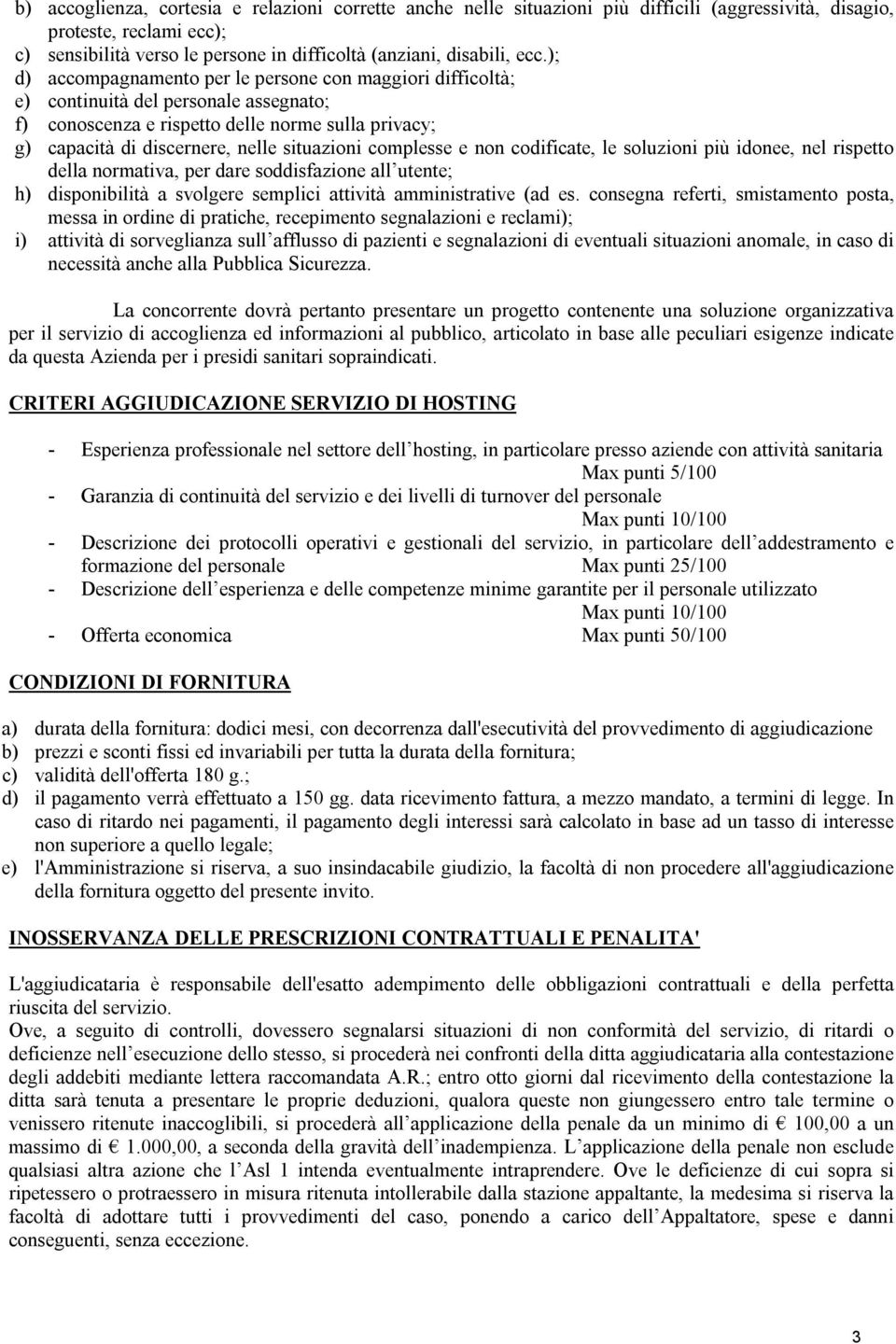 b) accoglienza, cortesia e relazioni corrette anche nelle situazioni più difficili (aggressività, disagio, proteste, reclami ecc);
c) sensibilità verso le persone in difficoltà (anziani, disabili, ecc.);
d) accompagnamento per le persone con maggiori difficoltà;
e) continuità del personale assegnato;
f) conoscenza e rispetto delle norme sulla privacy;
g) capacità di discernere, nelle situazioni complesse e non codificate, le soluzioni più idonee, nel rispetto della normativa, per dare soddisfazione all utente;
h) disponibilità a svolgere semplici attività amministrative (ad es. consegna referti, smistamento posta, messa in ordine di pratiche, recepimento segnalazioni e reclami);
i) attività di sorveglianza sull afflusso di pazienti e segnalazioni di eventuali situazioni anomale, in caso di necessità anche alla Pubblica Sicurezza.

La concorrente dovrà pertanto presentare un progetto contenente una soluzione organizzativa per il servizio di accoglienza ed informazioni al pubblico, articolato in base alle peculiari esigenze indicate da questa Azienda per i presidi sanitari sopraindicati.

CRITERI AGGIUDICAZIONE SERVIZIO DI HOSTING

- Esperienza professionale nel settore dell hosting, in particolare presso aziende con attività sanitaria Max punti 5/100
- Garanzia di continuità del servizio e dei livelli di turnover del personale Max punti 10/100
- Descrizione dei protocolli operativi e gestionali del servizio, in particolare dell addestramento e formazione del personale Max punti 25/100
- Descrizione dell esperienza e delle competenze minime garantite per il personale utilizzato Max punti 10/100
- Offerta economica Max punti 50/100

CONDIZIONI DI FORNITURA

a) durata della fornitura: dodici mesi, con decorrenza dall'esecutività del provvedimento di aggiudicazione
b) prezzi e sconti fissi ed invariabili per tutta la durata della fornitura;
c) validità dell'offerta 180 g.;
d) il pagamento verrà effettuato a 150 gg. data ricevimento fattura, a mezzo mandato, a termini di legge. In caso di ritardo nei pagamenti, il pagamento degli interessi sarà calcolato in base ad un tasso di interesse non superiore a quello legale;
e) l'Amministrazione si riserva, a suo insindacabile giudizio, la facoltà di non procedere all'aggiudicazione della fornitura oggetto del presente invito.

INOSSERVANZA DELLE PRESCRIZIONI CONTRATTUALI E PENALITA'

L'aggiudicataria è responsabile dell'esatto adempimento delle obbligazioni contrattuali e della perfetta riuscita del servizio.
Ove, a seguito di controlli, dovessero segnalarsi situazioni di non conformità del servizio, di ritardi o deficienze nell esecuzione dello stesso, si procederà nei confronti della ditta aggiudicataria alla contestazione degli addebiti mediante lettera raccomandata A.R.; entro otto giorni dal ricevimento della contestazione la ditta sarà tenuta a presentare le proprie deduzioni, qualora queste non giungessero entro tale termine o venissero ritenute inaccoglibili, si procederà all applicazione della penale da un minimo di € 100,00 a un massimo di € 1.000,00, a seconda della gravità dell inadempienza. L applicazione della penale non esclude qualsiasi altra azione che l Asl 1 intenda eventualmente intraprendere. Ove le deficienze di cui sopra si ripetessero o protraessero in misura ritenuta intollerabile dalla stazione appaltante, la medesima si riserva la facoltà di adottare tutti i provvedimenti del caso, ponendo a carico dell Appaltatore, spese e danni conseguenti, senza eccezione.

3